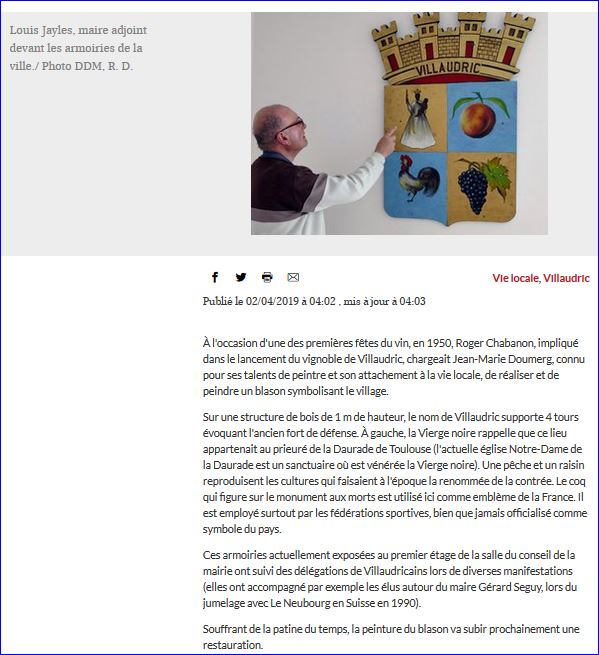 Louis Jayles, maire adjoint devant les armoiries de la ville./ Photo DDM, R. D.

VILLAUDRIC

Vie locale, Villaudric

Publié le 02/04/2019 à 04:02 , mis à jour à 04:03

À l'occasion d'une des premières fêtes du vin, en 1950, Roger Chabanon, impliqué dans le lancement du vignoble de Villaudric, chargeait Jean-Marie Doumerg, connu pour ses talents de peintre et son attachement à la vie locale, de réaliser et de peindre un blason symbolisant le village.

Sur une structure de bois de 1 m de hauteur, le nom de Villaudric supporte 4 tours évoquant l'ancien fort de défense. À gauche, la Vierge noire rappelle que ce lieu appartenait au prieuré de la Daurade de Toulouse (l'actuelle église Notre-Dame de la Daurade est un sanctuaire où est vénérée la Vierge noire). Une pêche et un raisin reproduisent les cultures qui faisaient à l'époque la renommée de la contrée. Le coq qui figure sur le monument aux morts est utilisé ici comme emblème de la France. Il est employé surtout par les fédérations sportives, bien que jamais officialisé comme symbole du pays.

Ces armoiries actuellement exposées au premier étage de la salle du conseil de la mairie ont suivi des délégations de Villaudricains lors de diverses manifestations (elles ont accompagné par exemple les élus autour du maire Gérard Seguy, lors du jumelage avec Le Neubourg en Suisse en 1990).

Souffrant de la patine du temps, la peinture du blason va subir prochainement une restauration.